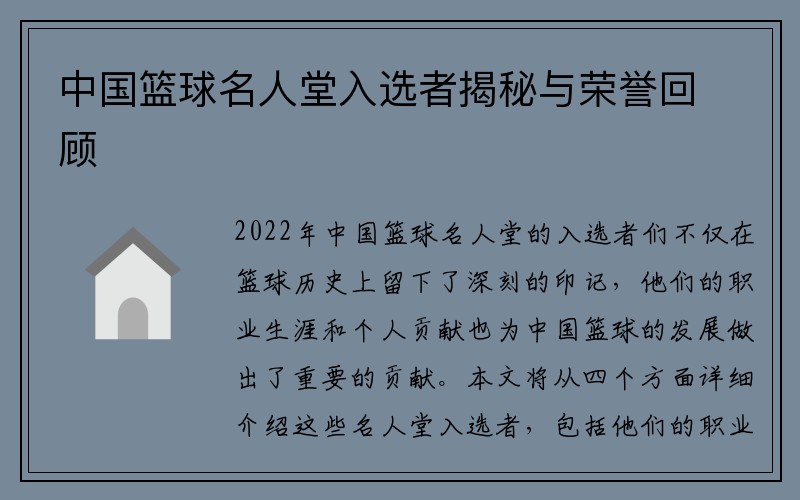 中国篮球名人堂入选者揭秘与荣誉回顾

2022年中国篮球名人堂的入选者们不仅在篮球历史上留下了深刻的印记，他们的职业生涯和个人贡献也为中国篮球的发展做出了重要的贡献。本文将从四个方面详细介绍这些名人堂入选者，包括他们的职业